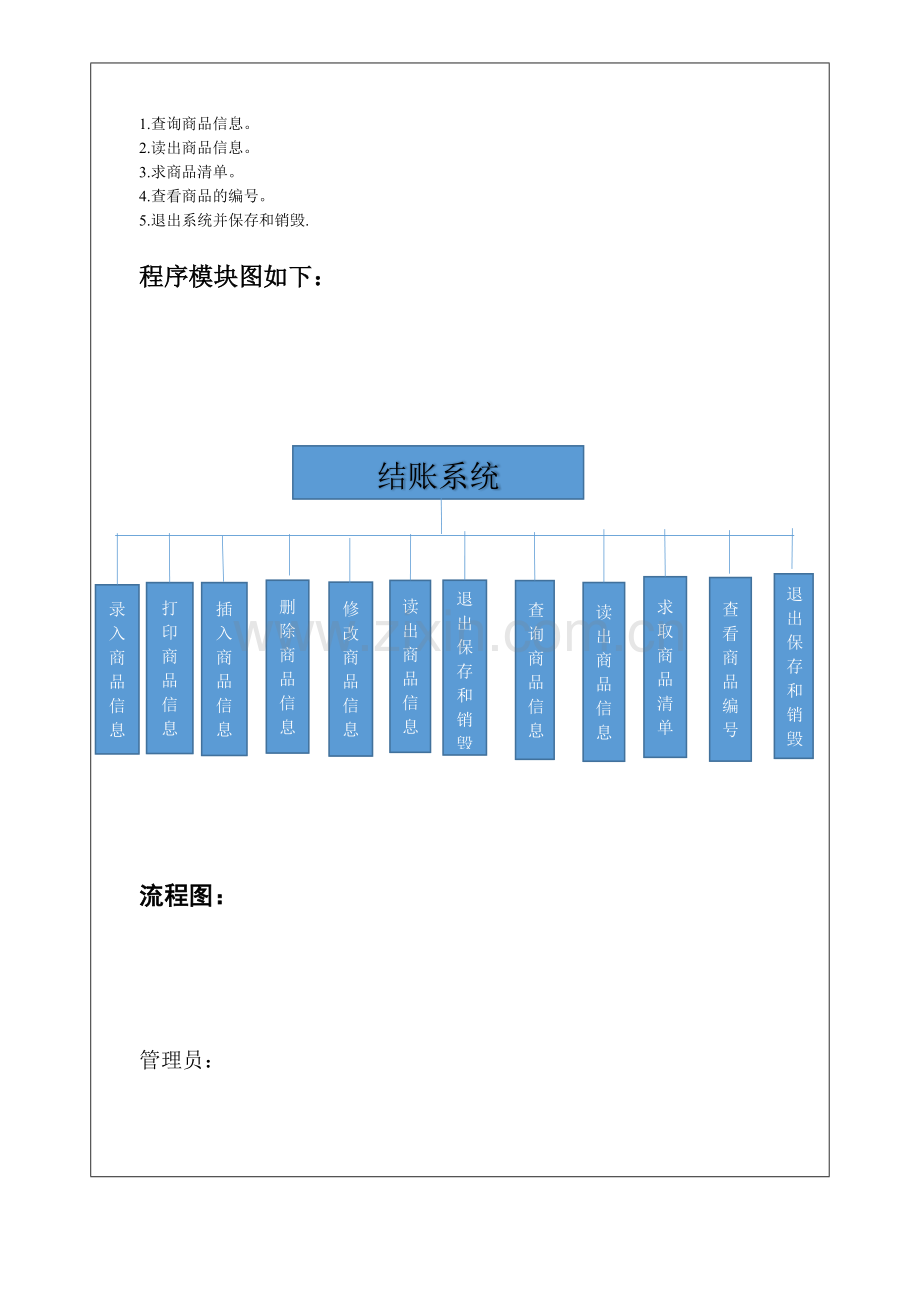 1.查询商品信息。
2.读出商品信息。
3.求商品清单。
4.查看商品的编号。
5.退出系统并保存和销毁.

程序模块图如下：

结账系统

录入商品信息

打印商品信息

插入商品信息

删除商品信息

修改商品信息

读出商品信息

退出保存和销毁

查询商品信息

读出商品信息

求取商品清单

查看商品编号

退出保存和销毁

www.zixin.com.cn

流程图：

管理员：